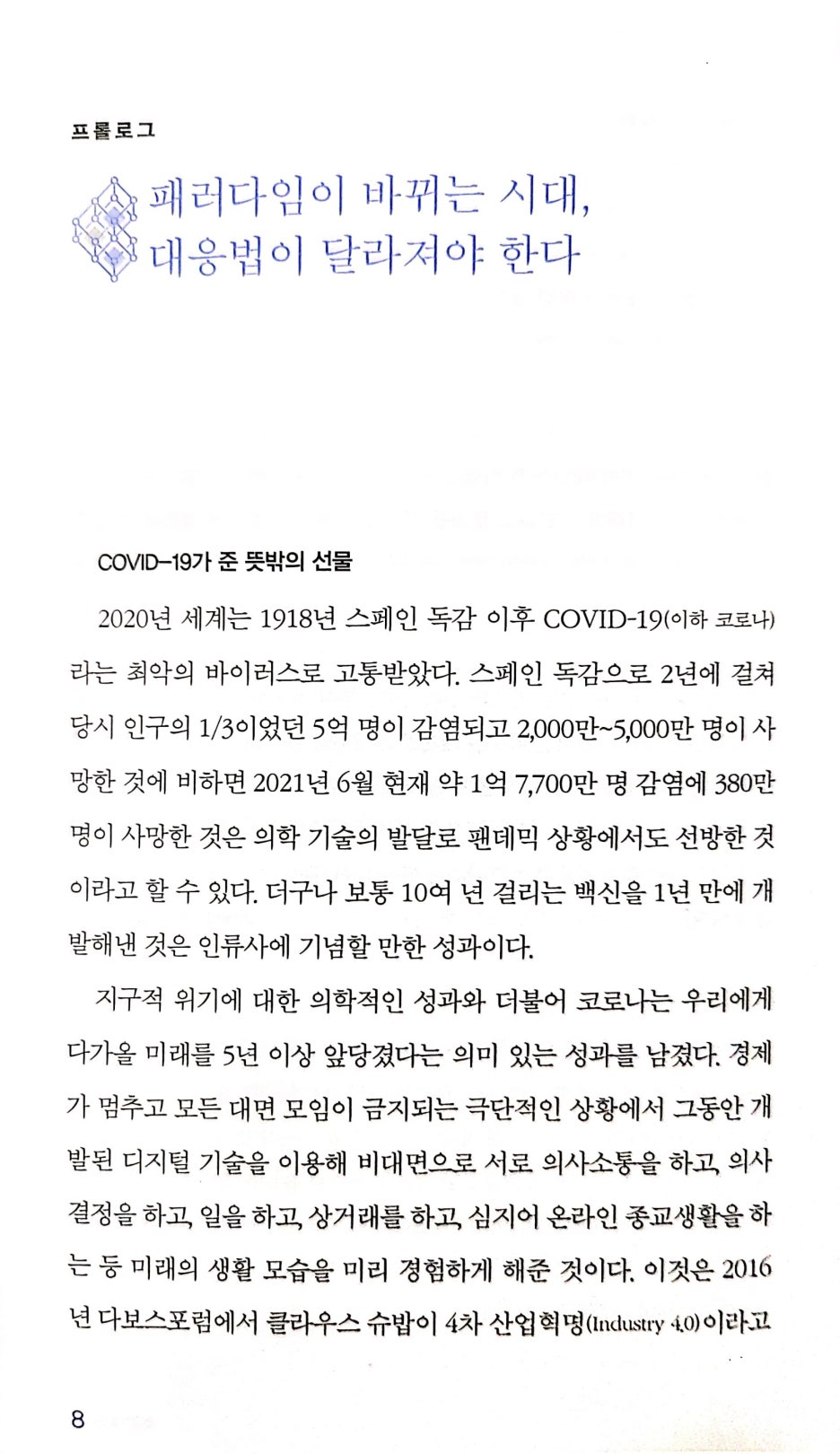 프롤로그

패러다임이 바뀌는 시대,
대응법이 달라져야 한다

COVID-19가 준 뜻밖의 선물

2020년 세계는 1918년 스페인 독감 이후 COVID-19(이하 코로나)라는 최악의 바이러스로 고통받았다. 스페인 독감으로 2년에 걸쳐 당시 인구의 1/3이었던 5억 명이 감염되고 2,000만~5,000만 명이 사망한 것에 비하면 2021년 6월 현재 약 1억 7,700만 명 감염에 380만 명이 사망한 것은 의학 기술의 발달로 팬데믹 상황에서도 선방한 것이라고 할 수 있다. 더구나 보통 10여 년 걸리는 백신을 1년 만에 개발해낸 것은 인류사에 기념할 만한 성과이다.

지구적 위기에 대한 의학적인 성과와 더불어 코로나는 우리에게 다가올 미래를 5년 이상 앞당겼다는 의미 있는 성과를 남겼다. 경제가 멈추고 모든 대면 모임이 금지되는 극단적인 상황에서 그동안 개발된 디지털 기술을 이용해 비대면으로 서로 의사소통을 하고, 의사결정을 하고, 일을 하고, 상거래를 하고, 심지어 온라인 종교생활을 하는 등 미래의 생활 모습을 미리 경험하게 해준 것이다. 이것은 2016년 다보스포럼에서 클라우스 슈밥이 4차 산업혁명(Industry 4.0)이라고

8